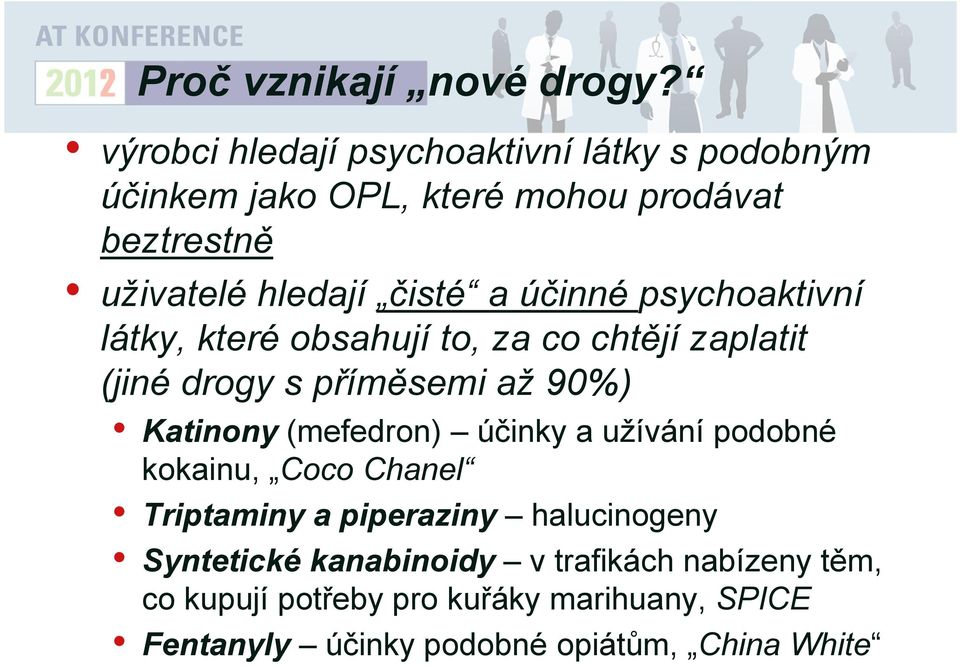 AT KONFERENCE
2012 Proč vznikají „nové drogy?“

• výrobci hledají psychoaktivní látky s podobným účinkem jako OPL, které mohou prodávat beztrestně

• uživatelé hledají „čisté“ a účinné psychoaktivní látky, které obsahují to, za co chtějí zaplatit (jiné drogy s příměsemi až 90%)

• Katinony (mefedron) – účinky a užívání podobné kokainu, „Coco Chanel“

• Triptaminy a piperaziny – halucinogeny

• Syntetické kanabinoidy – v trafikách nabízeny těm, co kupují potřeby pro kuřáky marihuany, SPICE

• Fentanyly – účinky podobné opiátům, „China White“